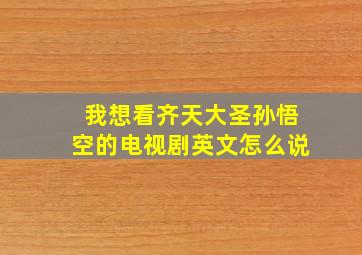 我想看齐天大圣孙悟空的电视剧英文怎么说